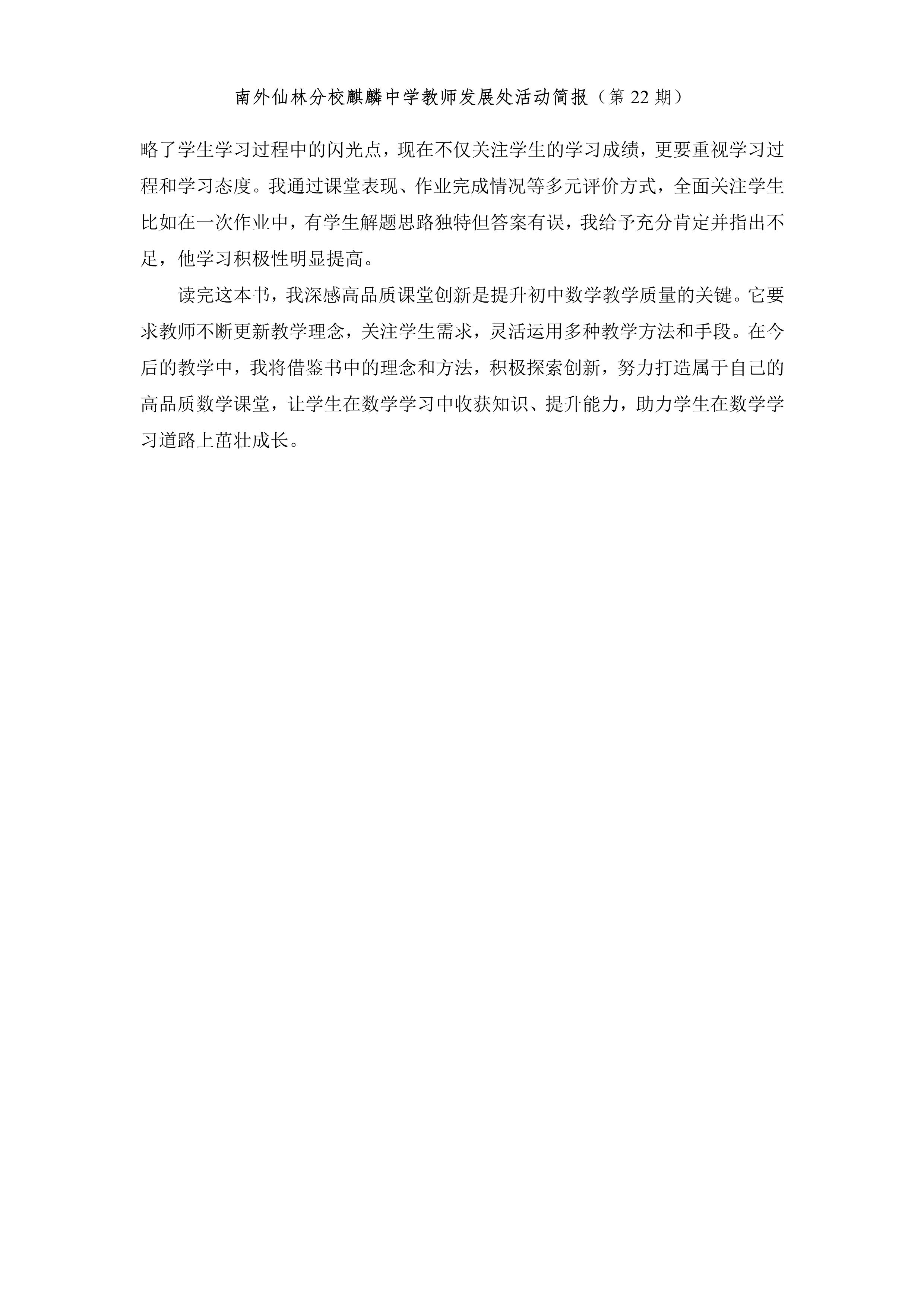 南外仙林分校麒麟中学教师发展处活动简报（第 22 期）

略了学生学习过程中的闪光点，现在不仅关注学生的学习成绩，更要重视学习过程和学习态度。我通过课堂表现、作业完成情况等多元评价方式，全面关注学生比如在一次作业中，有学生解题思路独特但答案有误，我给予充分肯定并指出不足，他学习积极性明显提高。

读完这本书，我深感高品质课堂创新是提升初中数学教学质量的关键。它要求教师不断更新教学理念，关注学生需求，灵活运用多种教学方法和手段。在今后的教学中，我将借鉴书中的理念和方法，积极探索创新，努力打造属于自己的高品质数学课堂，让学生在数学学习中收获知识、提升能力，助力学生在数学学习道路上茁壮成长。